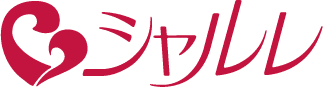 シャルレ